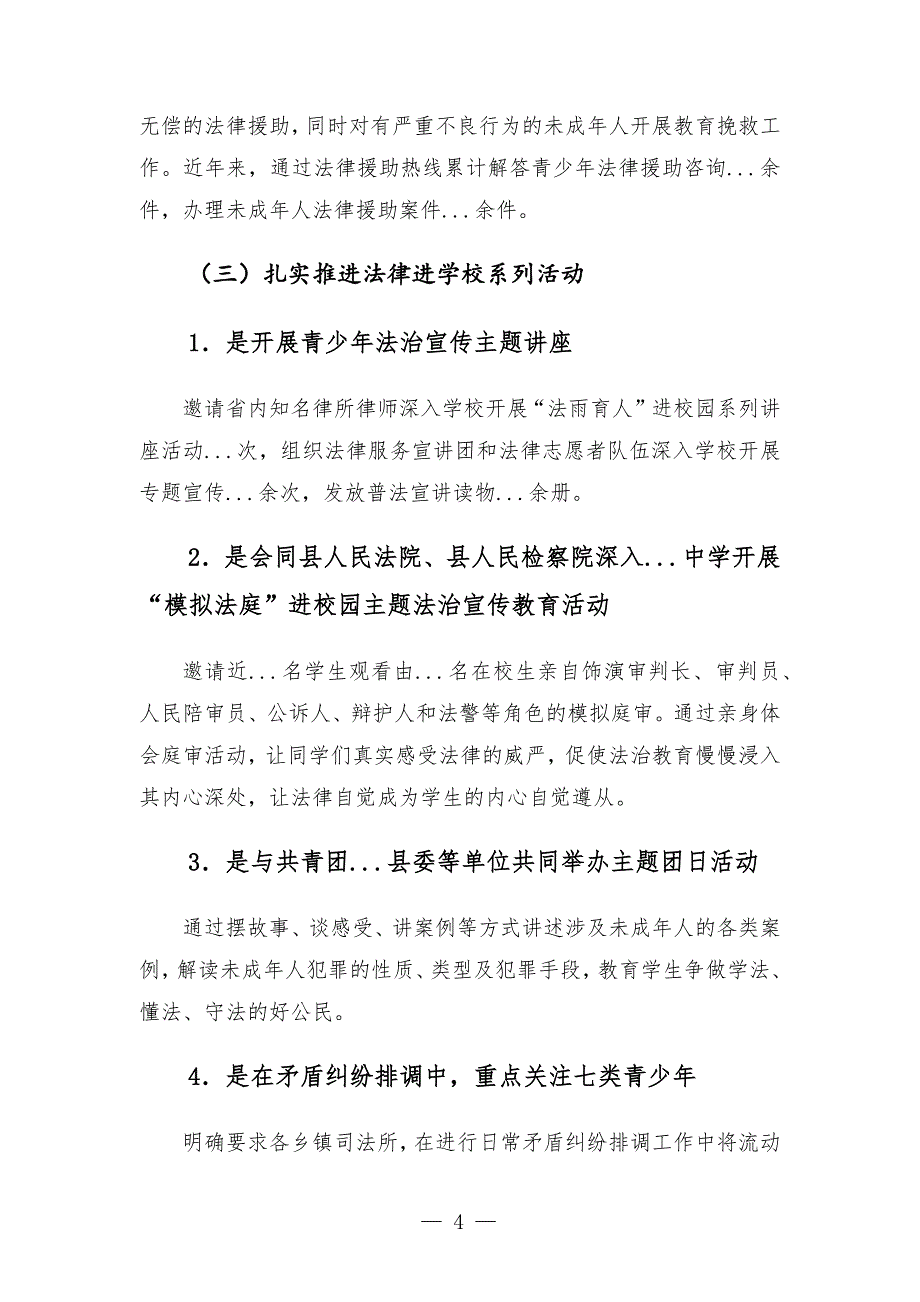 无偿的法律援助，同时对有严重不良行为的未成年人开展教育挽救工作。近年来，通过法律援助热线累计解答青少年法律援助咨询...余件，办理未成年人法律援助案件...余件。

（三）扎实推进法律进学校系列活动

1．是开展青少年法治宣传主题讲座

邀请省内知名律所律师深入学校开展“法雨育人”进校园系列讲座活动...次，组织法律服务宣讲团和法律志愿者队伍深入学校开展专题宣传...余次，发放普法宣讲读物...余册。

2．是会同县人民法院、县人民检察院深入...中学开展“模拟法庭”进校园主题法治宣传教育活动

邀请近...名学生观看由...名在校生亲自饰演审判长、审判员、人民陪审员、公诉人、辩护人和法警等角色的模拟庭审。通过亲身体会庭审活动，让同学们真实感受法律的威严，促使法治教育慢慢浸入其内心深处，让法律自觉成为学生的内心自觉遵从。

3．是与共青团...县委等单位共同举办主题团日活动

通过摆故事、谈感受、讲案例等方式讲述涉及未成年人的各类案例，解读未成年人犯罪的性质、类型及犯罪手段，教育学生争做学法、懂法、守法的好公民。

4．是在矛盾纠纷排调中，重点关注七类青少年

明确要求各乡镇司法所，在进行日常矛盾纠纷排调工作中将流动

— 4 —